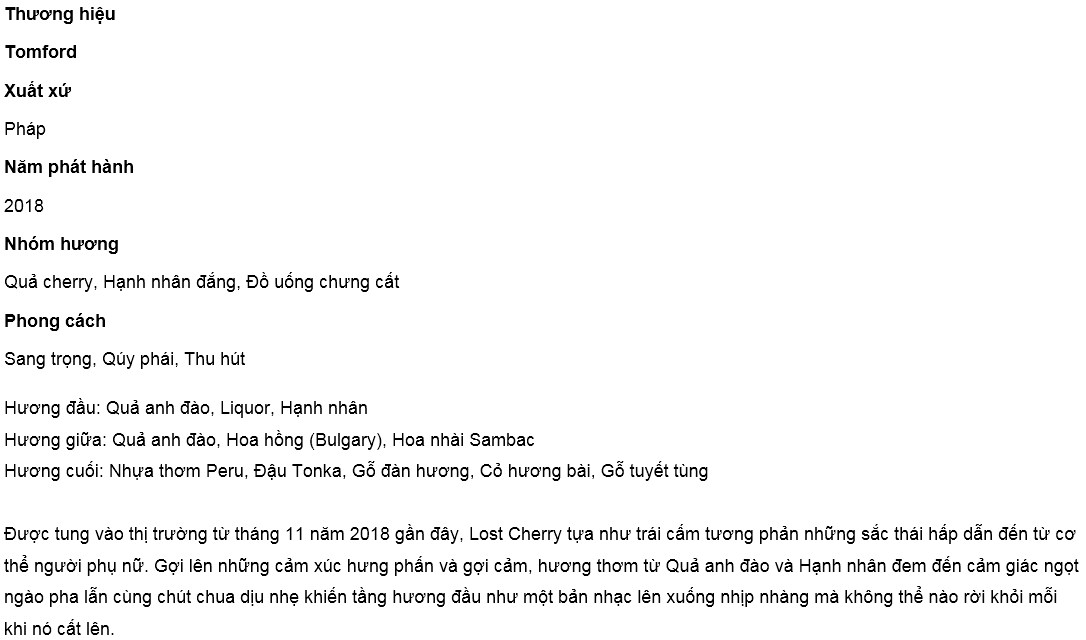 Thương hiệu

Tomford

Xuất xứ

Pháp

Năm phát hành

2018

Nhóm hương

Quả cherry, Hạnh nhân đắng, Đồ uống chưng cất

Phong cách

Sang trọng, Qúy phái, Thu hút

Hương đầu: Quả anh đào, Liquor, Hạnh nhân
Hương giữa: Quả anh đào, Hoa hồng (Bulgary), Hoa nhài Sambac
Hương cuối: Nhựa thơm Peru, Đậu Tonka, Gỗ đàn hương, Cỏ hương bài, Gỗ tuyết tùng

Được tung vào thị trường từ tháng 11 năm 2018 gần đây, Lost Cherry tựa như trái cấm tương phản những sắc thái hấp dẫn đến từ cơ thể người phụ nữ. Gợi lên những cảm xúc hưng phấn và gợi cảm, hương thơm từ Quả anh đào và Hạnh nhân đem đến cảm giác ngọt ngào pha lẫn cùng chút chua dịu nhẹ khiến tầng hương đầu như một bản nhạc lên xuống nhịp nhàng mà không thể nào rời khỏi mỗi khi nó cất lên.